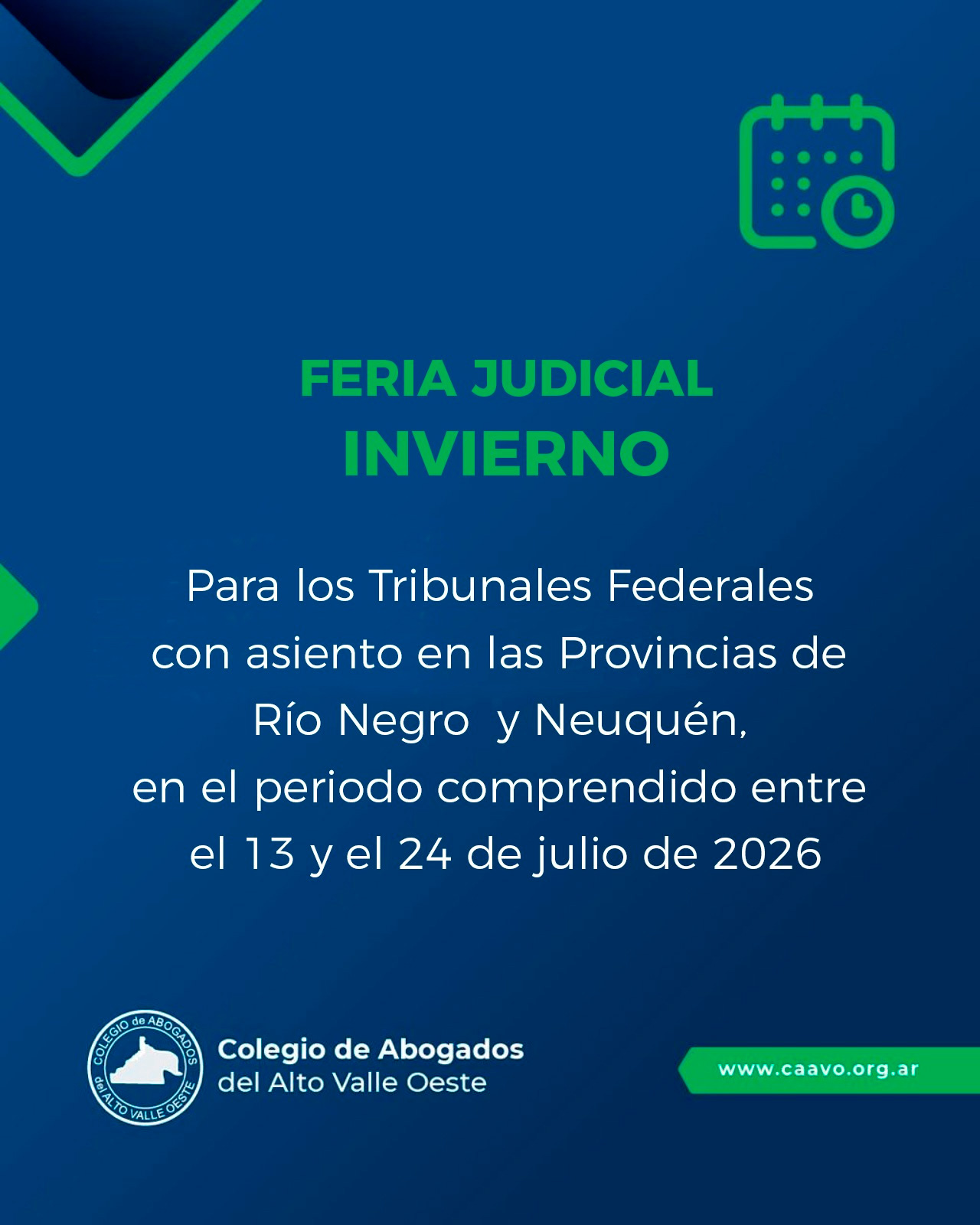 FERIA JUDICIAL
INVIERNO

Para los Tribunales Federales con asiento en las Provincias de Río Negro y Neuquén, en el periodo comprendido entre el 13 y el 24 de julio de 2026

COLEGIO de ABOGADOS del ALTO VALLE OESTE

Colegio de Abogados
del Alto Valle Oeste

www.caavo.org.ar